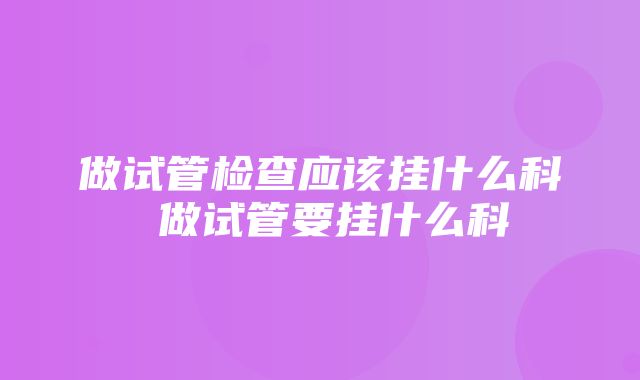 做试管检查应该挂什么科 做试管要挂什么科